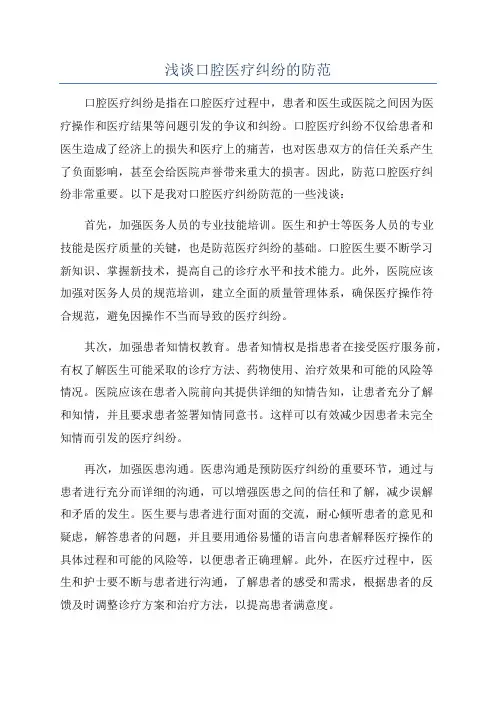 浅谈口腔医疗纠纷的防范

口腔医疗纠纷是指在口腔医疗过程中，患者和医生或医院之间因为医疗操作和医疗结果等问题引发的争议和纠纷。口腔医疗纠纷不仅给患者和医生造成了经济上的损失和医疗上的痛苦，也对医患双方的信任关系产生了负面影响，甚至会给医院声誉带来重大的损害。因此，防范口腔医疗纠纷非常重要。以下是我对口腔医疗纠纷防范的一些浅谈：

首先，加强医务人员的专业技能培训。医生和护士等医务人员的专业技能是医疗质量的关键，也是防范医疗纠纷的基础。口腔医生要不断学习新知识、掌握新技术，提高自己的诊疗水平和技术能力。此外，医院应该加强对医务人员的规范培训，建立全面的质量管理体系，确保医疗操作符合规范，避免因操作不当而导致的医疗纠纷。

其次，加强患者知情权教育。患者知情权是指患者在接受医疗服务前，有权了解医生可能采取的诊疗方法、药物使用、治疗效果和可能的风险等情况。医院应该在患者入院前向其提供详细的知情告知，让患者充分了解和知情，并且要求患者签署知情同意书。这样可以有效减少因患者未完全知情而引发的医疗纠纷。

再次，加强医患沟通。医患沟通是预防医疗纠纷的重要环节，通过与患者进行充分而详细的沟通，可以增强医患之间的信任和了解，减少误解和矛盾的发生。医生要与患者进行面对面的交流，耐心倾听患者的意见和疑虑，解答患者的问题，并且要用通俗易懂的语言向患者解释医疗操作的具体过程和可能的风险等，以便患者正确理解。此外，在医疗过程中，医生和护士要不断与患者进行沟通，了解患者的感受和需求，根据患者的反馈及时调整诊疗方案和治疗方法，以提高患者满意度。